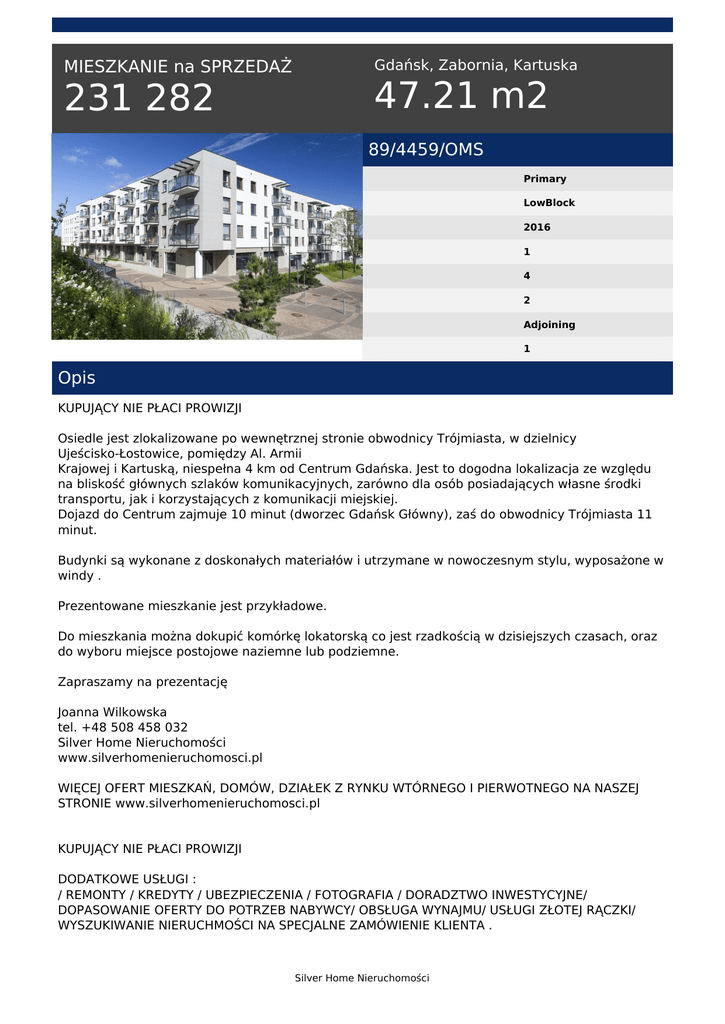 MIESZKANIE na SPRZEDAŻ
231 282

Gdańsk, Zabornia, Kartuska
47.21 m2

89/4459/OMS

Primary
LowBlock
2016
1
4
2
Adjoining
1

Opis

KUPUJĄCY NIE PŁACI PROWIZJI

Osiedle jest zlokalizowane po wewnętrznej stronie obwodnicy Trójmiasta, w dzielnicy Ujeścisko-Łostowice, pomiędzy Al. Armii
Krajowej i Kartuską, niespełna 4 km od Centrum Gdańska. Jest to dogodna lokalizacja ze względu na bliskość głównych szlaków komunikacyjnych, zarówno dla osób posiadających własne środki transportu, jak i korzystających z komunikacji miejskiej.
Dojazd do Centrum zajmuje 10 minut (dworzec Gdańsk Główny), zaś do obwodnicy Trójmiasta 11 minut.

Budynki są wykonane z doskonałych materiałów i utrzymane w nowoczesnym stylu, wyposażone w windy .

Prezentowane mieszkanie jest przykładowe.

Do mieszkania można dokupić komórkę lokatorską co jest rzadkością w dzisiejszych czasach, oraz do wyboru miejsce postojowe naziemne lub podziemne.

Zapraszamy na prezentację

Joanna Wilkowska
tel. +48 508 458 032
Silver Home Nieruchomości
www.silverhomenieruchomosci.pl

WIĘCEJ OFERT MIESZKAŃ, DOMÓW, DZIAŁEK Z RYNKU WTÓRNEGO I PIERWOTNEGO NA NASZEJ STRONIE www.silverhomenieruchomosci.pl

KUPUJĄCY NIE PŁACI PROWIZJI

DODATKOWE USŁUGI :
/ REMONTY / KREDYTY / UBEZPIECZENIA / FOTOGRAFIA / DORADZTWO INWESTYCYJNE/ DOPASOWANIE OFERTY DO POTRZEB NABYWCY/ OBSŁUGA WYNAJMU/ USŁUGI ZŁOTEJ RĄCZKI/ WYSZUKIWANIE NIERUCHMOŚCI NA SPECJALNE ZAMÓWIENIE KLIENTA .

Silver Home Nieruchomości